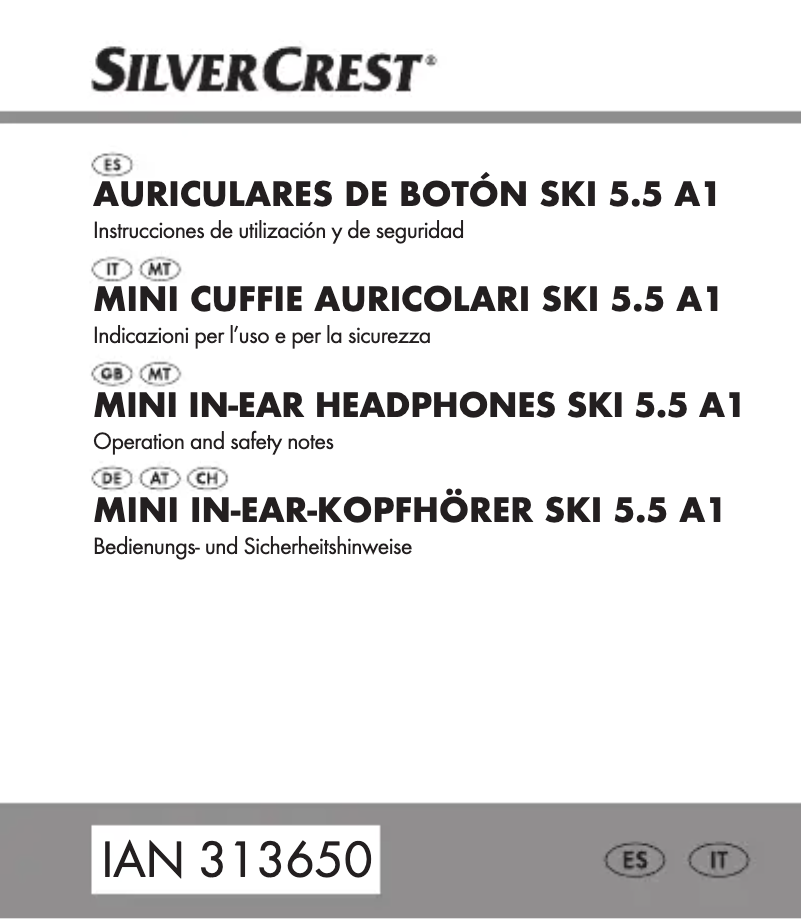 SILVERCREST®

ES
AURICULARES DE BOTÓN SKI 5.5 A1
Instrucciones de utilización y de seguridad

IT MT
MINI CUFFIE AURICOLARI SKI 5.5 A1
Indicazioni per l'uso e per la sicurezza

GB MT
MINI IN-EAR HEADPHONES SKI 5.5 A1
Operation and safety notes

DE AT CH
MINI IN-EAR-KOPFHÖRER SKI 5.5 A1
Bedienungs- und Sicherheitshinweise

IAN 313650

ES IT